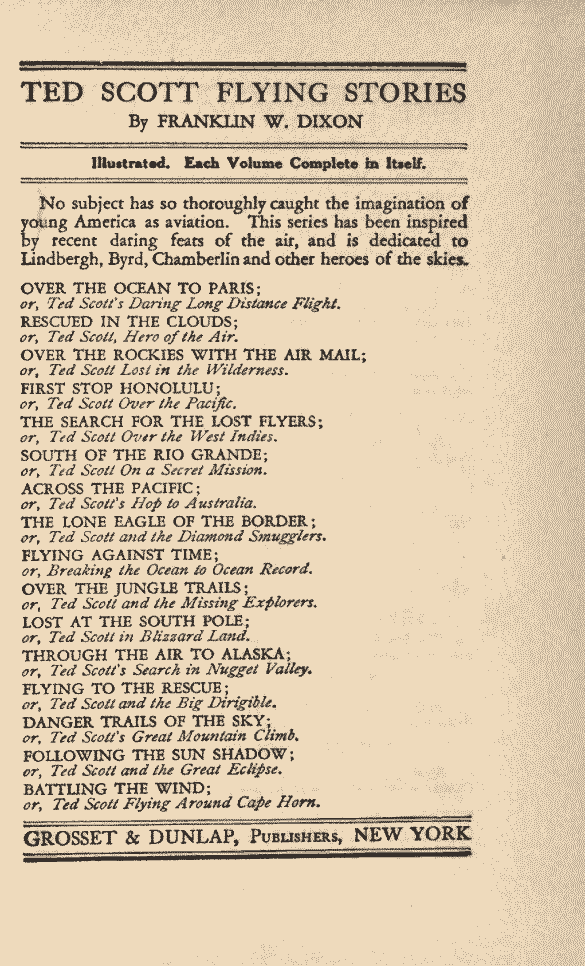 TED SCOTT FLYING STORIES
By FRANKLIN W. DIXON

Illustrated. Each Volume Complete in Itself.

No subject has so thoroughly caught the imagination of young America as aviation. This series has been inspired by recent daring feats of the air, and is dedicated to Lindbergh, Byrd, Chamberlin and other heroes of the skies.

OVER THE OCEAN TO PARIS;
or, Ted Scott's Daring Long Distance Flight.
RESCUED IN THE CLOUDS;
or, Ted Scott, Hero of the Air.
OVER THE ROCKIES WITH THE AIR MAIL;
or, Ted Scott Lost in the Wilderness.
FIRST STOP HONOLULU;
or, Ted Scott Over the Pacific.
THE SEARCH FOR THE LOST FLYERS;
or, Ted Scott Over the West Indies.
SOUTH OF THE RIO GRANDE;
or, Ted Scott On a Secret Mission.
ACROSS THE PACIFIC;
or, Ted Scott's Hop to Australia.
THE LONE EAGLE OF THE BORDER;
or, Ted Scott and the Diamond Smugglers.
FLYING AGAINST TIME;
or, Breaking the Ocean to Ocean Record.
OVER THE JUNGLE TRAILS;
or, Ted Scott and the Missing Explorers.
LOST AT THE SOUTH POLE;
or, Ted Scott in Blizzard Land.
THROUGH THE AIR TO ALASKA;
or, Ted Scott's Search in Nugget Valley.
FLYING TO THE RESCUE;
or, Ted Scott and the Big Dirigible.
DANGER TRAILS OF THE SKY;
or, Ted Scott's Great Mountain Climb.
FOLLOWING THE SUN SHADOW;
or, Ted Scott and the Great Eclipse.
BATTLING THE WIND;
or, Ted Scott Flying Around Cape Horn.

GROSSET & DUNLAP, PUBLISHERS, NEW YORK